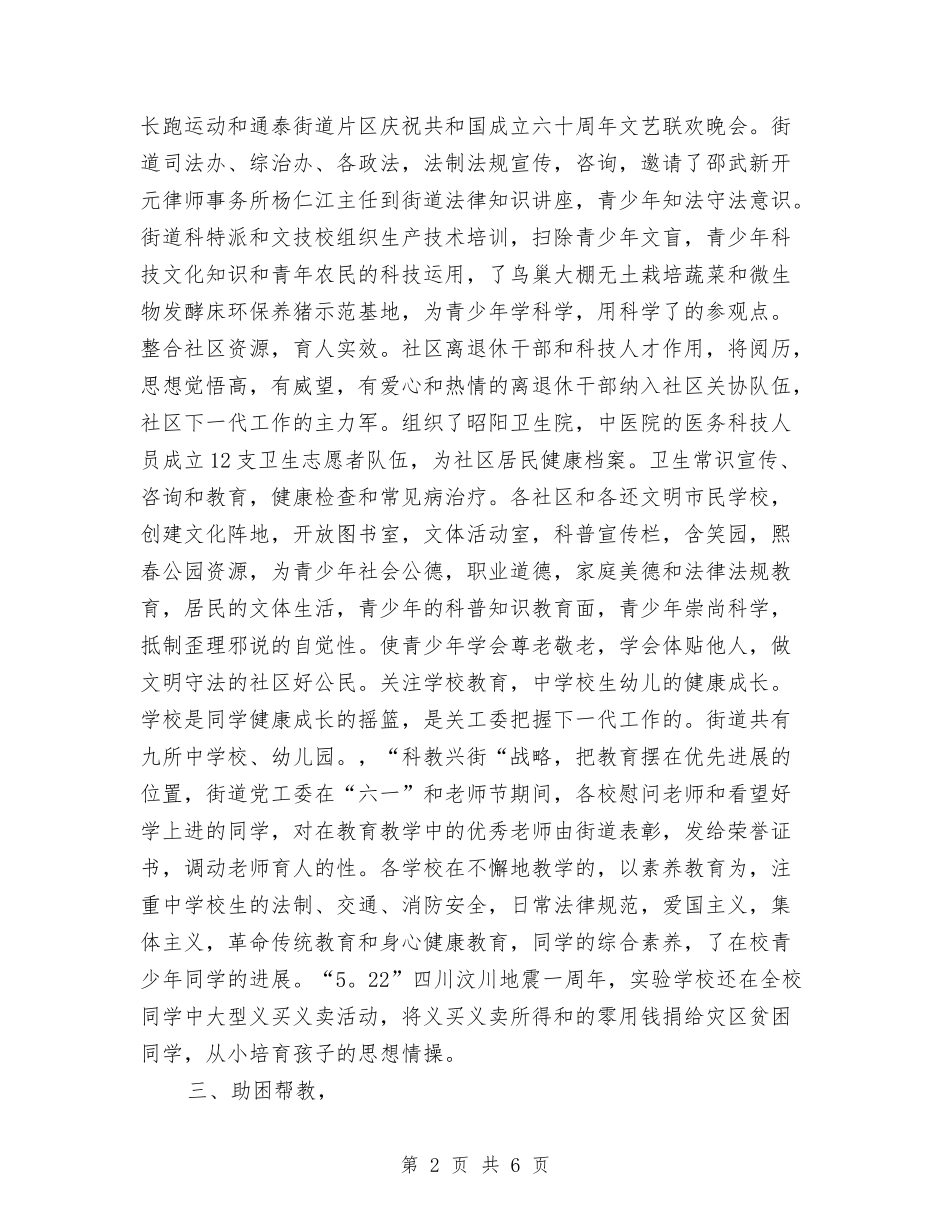 长跑运动和通泰街道片区庆祝共和国成立六十周年文艺联欢晚会。街道司法办、综治办、各政法，法制法规宣传，咨询，邀请了邵武新开元律师事务所杨仁江主任到街道法律知识讲座，青少年知法守法意识。街道科特派和文技校组织生产技术培训，扫除青少年文盲，青少年科技文化知识和青年农民的科技运用，了鸟巢大棚无土栽培蔬菜和微生物发酵床环保养猪示范基地，为青少年学科学，用科学了的参观点。整合社区资源，育人实效。社区离退休干部和科技人才作用，将阅历，思想觉悟高，有威望，有爱心和热情的离退休干部纳入社区关协队伍，社区下一代工作的主力军。组织了昭阳卫生院，中医院的医务科技人员成立12支卫生志愿者队伍，为社区居民健康档案。卫生常识宣传、咨询和教育，健康检查和常见病治疗。各社区和各还文明市民学校，创建文化阵地，开放图书室，文体活动室，科普宣传栏，含笑园，熙春公园资源，为青少年社会公德，职业道德，家庭美德和法律法规教育，居民的文体生活，青少年的科普知识教育面，青少年崇尚科学，抵制歪理邪说的自觉性。使青少年学会尊老敬老，学会体贴他人，做文明守法的社区好公民。关注学校教育，中学校生幼儿的健康成长。学校是同学健康成长的摇篮，是关工委把握下一代工作的。街道共有九所中学校、幼儿园。，“科教兴街“战略，把教育摆在优先进展的位置，街道党工委在“六一”和老师节期间，各校慰问老师和看望好学上进的同学，对在教育教学中的优秀老师由街道表彰，发给荣誉证书，调动老师育人的性。各学校在不懈地教学的，以素养教育为，注重中学校生的法制、交通、消防安全，日常法律规范，爱国主义，集体主义，革命传统教育和身心健康教育，同学的综合素养，了在校青少年同学的进展。“5。22”四川汶川地震一周年，实验学校还在全校同学中大型义买义卖活动，将义买义卖所得和的零用钱捐给灾区贫困同学，从小培育孩子的思想情操。

三、助困帮教，

第 2 页 共 6 页